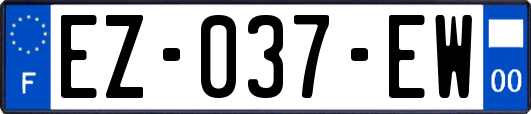 F
EZ-037-EW
00